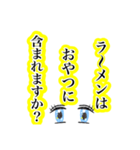 ラ〜メンは
おやつに
含まれますか？